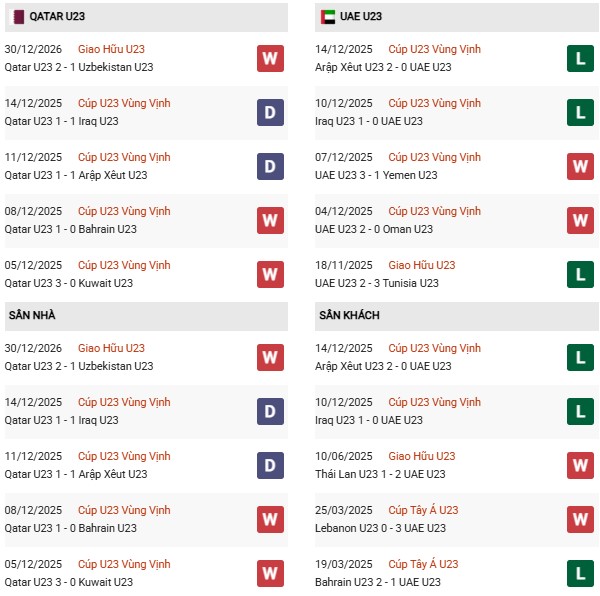 QATAR U23

30/12/2026 Giao Hữu U23
Qatar U23 2 - 1 Uzbekistan U23
W

14/12/2025 Cúp U23 Vùng Vịnh
Qatar U23 1 - 1 Iraq U23
D

11/12/2025 Cúp U23 Vùng Vịnh
Qatar U23 1 - 1 Arập Xêut U23
D

08/12/2025 Cúp U23 Vùng Vịnh
Qatar U23 1 - 0 Bahrain U23
W

05/12/2025 Cúp U23 Vùng Vịnh
Qatar U23 3 - 0 Kuwait U23
W

SÂN NHÀ

30/12/2026 Giao Hữu U23
Qatar U23 2 - 1 Uzbekistan U23
W

14/12/2025 Cúp U23 Vùng Vịnh
Qatar U23 1 - 1 Iraq U23
D

11/12/2025 Cúp U23 Vùng Vịnh
Qatar U23 1 - 1 Arập Xêut U23
D

08/12/2025 Cúp U23 Vùng Vịnh
Qatar U23 1 - 0 Bahrain U23
W

05/12/2025 Cúp U23 Vùng Vịnh
Qatar U23 3 - 0 Kuwait U23
W

UAE U23

14/12/2025 Cúp U23 Vùng Vịnh
Arập Xêut U23 2 - 0 UAE U23
L

10/12/2025 Cúp U23 Vùng Vịnh
Iraq U23 1 - 0 UAE U23
L

07/12/2025 Cúp U23 Vùng Vịnh
UAE U23 3 - 1 Yemen U23
W

04/12/2025 Cúp U23 Vùng Vịnh
UAE U23 2 - 0 Oman U23
W

18/11/2025 Giao Hữu U23
UAE U23 2 - 3 Tunisia U23
L

SÂN KHÁCH

14/12/2025 Cúp U23 Vùng Vịnh
Arập Xêut U23 2 - 0 UAE U23
L

10/12/2025 Cúp U23 Vùng Vịnh
Iraq U23 1 - 0 UAE U23
L

10/06/2025 Giao Hữu U23
Thái Lan U23 1 - 2 UAE U23
W

25/03/2025 Cúp Tây Á U23
Lebanon U23 0 - 3 UAE U23
W

19/03/2025 Cúp Tây Á U23
Bahrain U23 2 - 1 UAE U23
L